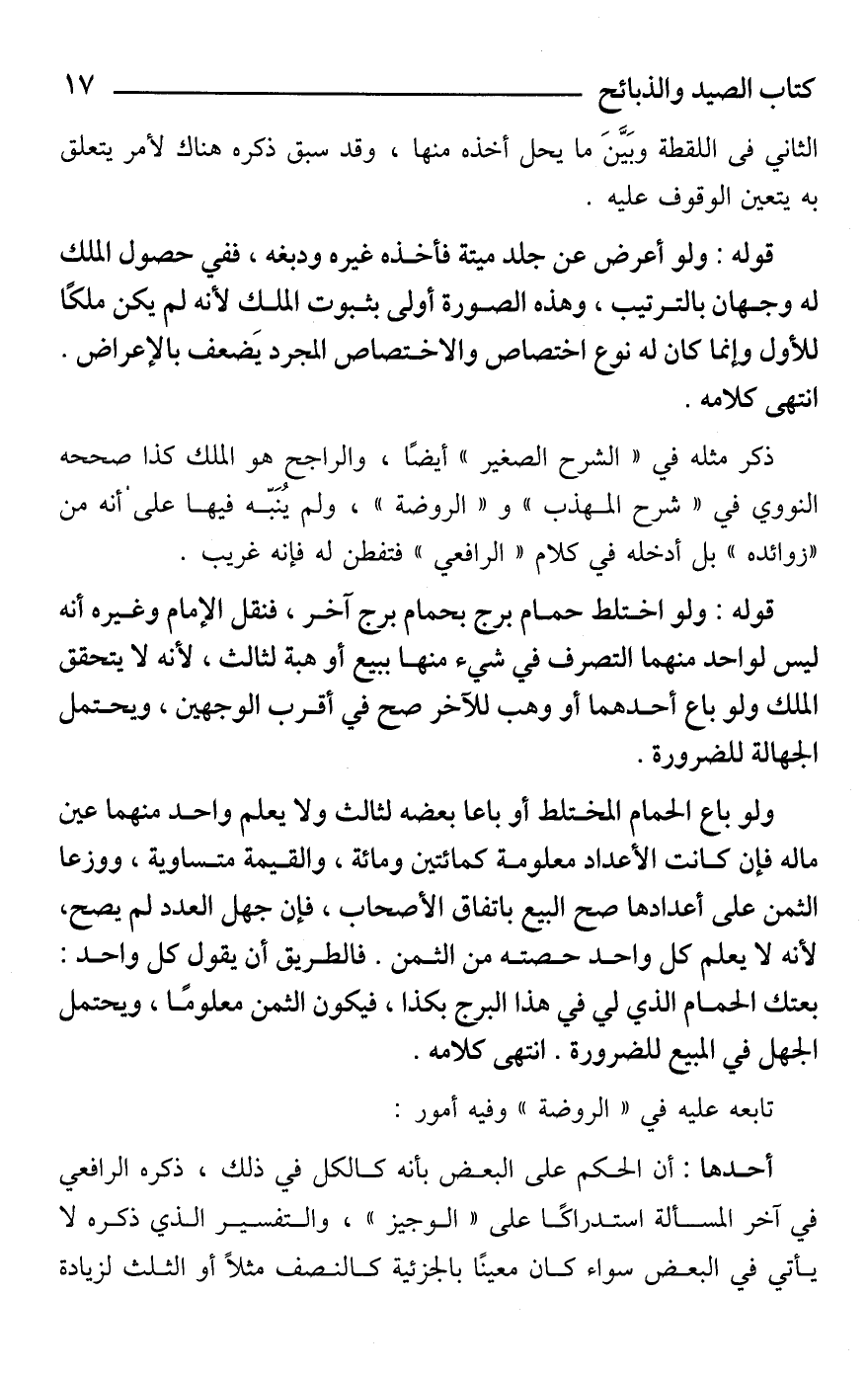 كتاب الصيد والذبائح ١٧

الثاني فى اللقطة وبَيَّنَ ما يحل أخذه منها ، وقد سبق ذكره هناك لأمر يتعلق به يتعين الوقوف عليه .

قوله : ولو أعرض عن جلد ميتة فأخذه غيره ودبغه ، ففي حصول الملك له وجهان بالترتيب ، وهذه الصورة أولى بثبوت الملك لأنه لم يكن ملكًا للأول وإنما كان له نوع اختصاص والاختصاص المجرد يَضعف بالإعراض . انتهى كلامه .

ذكر مثله في « الشرح الصغير » أيضًا ، والراجح هو الملك كذا صححه النووي في « شرح المهذب » و « الروضة » ، ولم يُنَبِّه فيها على أنه من «زوائده » بل أدخله في كلام « الرافعي » فتفطن له فإنه غريب .

قوله : ولو اختلط حمام برج بحمام برج آخر ، فنقل الإمام وغيره أنه ليس لواحد منهما التصرف في شيء منها ببيع أو هبة لثالث ، لأنه لا يتحقق الملك ولو باع أحدهما أو وهب للآخر صح في أقرب الوجهين ، ويحتمل الجهالة للضرورة .

ولو باع الحمام المختلط أو باعا بعضه لثالث ولا يعلم واحد منهما عين ماله فإن كانت الأعداد معلومة كمائتين ومائة ، والقيمة متساوية ، ووزعا الثمن على أعدادها صح البيع باتفاق الأصحاب ، فإن جهل العدد لم يصح، لأنه لا يعلم كل واحد حصته من الثمن . فالطريق أن يقول كل واحد : بعتك الحمام الذي لي في هذا البرج بكذا ، فيكون الثمن معلومًا ، ويحتمل الجهل في المبيع للضرورة . انتهى كلامه .

تابعه عليه في « الروضة » وفيه أمور :

أحدها : أن الحكم على البعض بأنه كالكل في ذلك ، ذكره الرافعي في آخر المسألة استدراكًا على « الوجيز » ، والتفسير الذي ذكره لا يأتي في البعض سواء كان معينًا بالجزئية كالنصف مثلاً أو الثلث لزيادة